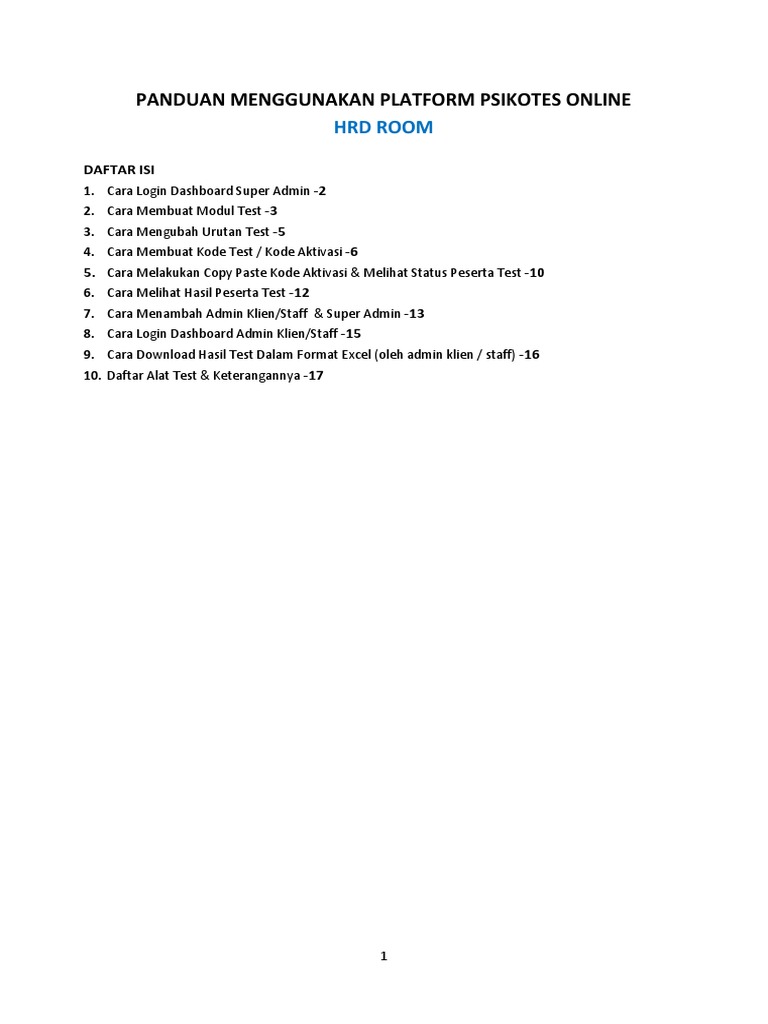 PANDUAN MENGGUNAKAN PLATFORM PSIKOTES ONLINE
HRD ROOM

DAFTAR ISI
1. Cara Login Dashboard Super Admin -2
2. Cara Membuat Modul Test -3
3. Cara Mengubah Urutan Test -5
4. Cara Membuat Kode Test / Kode Aktivasi -6
5. Cara Melakukan Copy Paste Kode Aktivasi & Melihat Status Peserta Test -10
6. Cara Melihat Hasil Peserta Test -12
7. Cara Menambah Admin Klien/Staff & Super Admin -13
8. Cara Login Dashboard Admin Klien/Staff -15
9. Cara Download Hasil Test Dalam Format Excel (oleh admin klien / staff) -16
10. Daftar Alat Test & Keterangannya -17

1